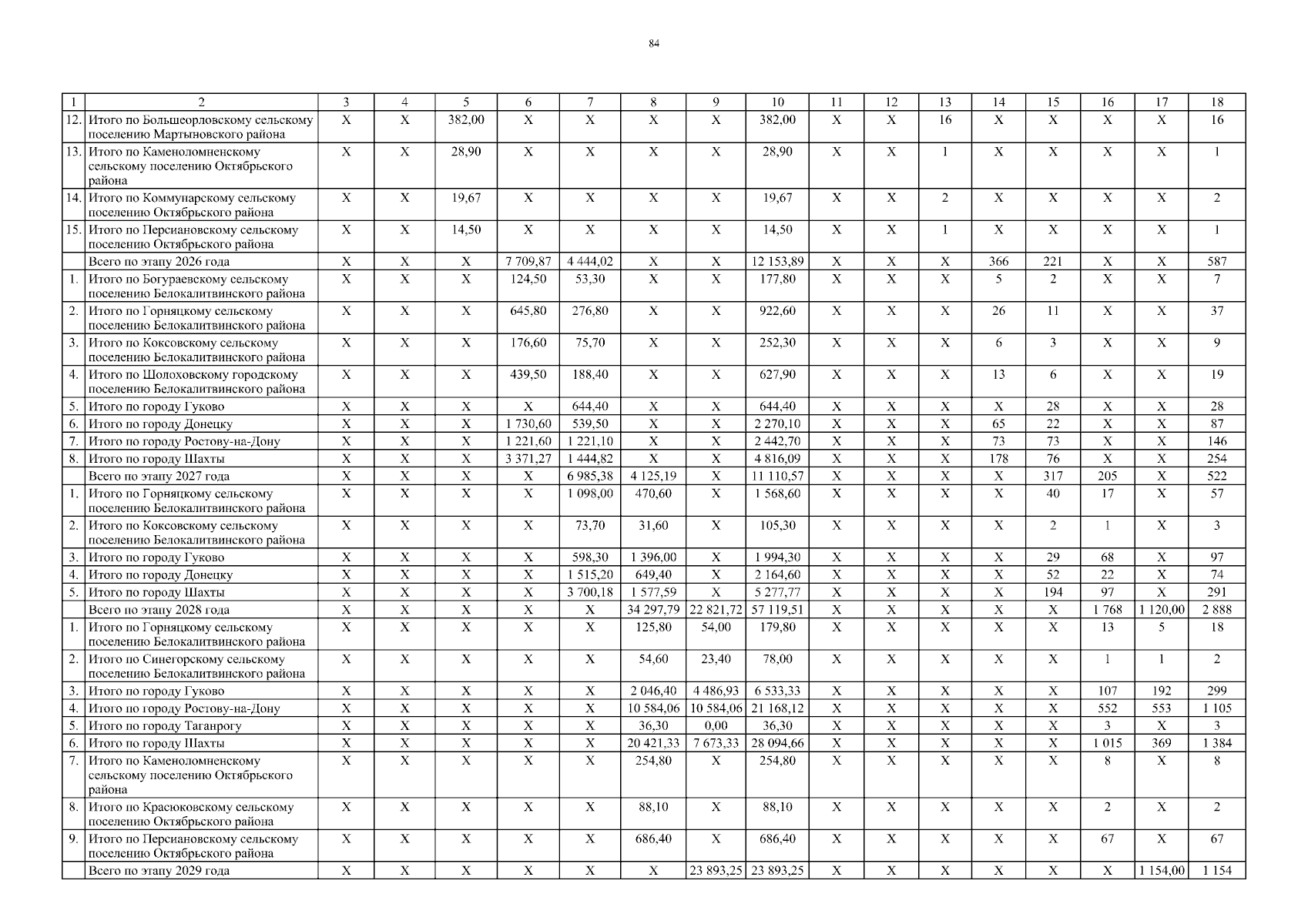 84

| 1 | 2 | 3 | 4 | 5 | 6 | 7 | 8 | 9 | 10 | 11 | 12 | 13 | 14 | 15 | 16 | 17 | 18 |
|---|---|---|---|---|---|---|---|---|---|---|---|---|---|---|---|---|---|
| 12. | Итого по Большеорловскому сельскому поселению Мартыновского района | X | X | 382,00 | X | X | X | X | 382,00 | X | X | 16 | X | X | X | X | 16 |
| 13. | Итого по Каменоломненскому сельскому поселению Октябрьского района | X | X | 28,90 | X | X | X | X | 28,90 | X | X | 1 | X | X | X | X | 1 |
| 14. | Итого по Коммунарскому сельскому поселению Октябрьского района | X | X | 19,67 | X | X | X | X | 19,67 | X | X | 2 | X | X | X | X | 2 |
| 15. | Итого по Персиановскому сельскому поселению Октябрьского района | X | X | 14,50 | X | X | X | X | 14,50 | X | X | 1 | X | X | X | X | 1 |
| | Всего по этапу 2026 года | X | X | X | 7 709,87 | 4 444,02 | X | X | 12 153,89 | X | X | X | 366 | 221 | X | X | 587 |
| 1. | Итого по Богураевскому сельскому поселению Белокалитвинского района | X | X | X | 124,50 | 53,30 | X | X | 177,80 | X | X | X | 5 | 2 | X | X | 7 |
| 2. | Итого по Горняцкому сельскому поселению Белокалитвинского района | X | X | X | 645,80 | 276,80 | X | X | 922,60 | X | X | X | 26 | 11 | X | X | 37 |
| 3. | Итого по Коксовскому сельскому поселению Белокалитвинского района | X | X | X | 176,60 | 75,70 | X | X | 252,30 | X | X | X | 6 | 3 | X | X | 9 |
| 4. | Итого по Шолоховскому городскому поселению Белокалитвинского района | X | X | X | 439,50 | 188,40 | X | X | 627,90 | X | X | X | 13 | 6 | X | X | 19 |
| 5. | Итого по городу Гуково | X | X | X | X | 644,40 | X | X | 644,40 | X | X | X | X | 28 | X | X | 28 |
| 6. | Итого по городу Донецку | X | X | X | 1 730,60 | 539,50 | X | X | 2 270,10 | X | X | X | 65 | 22 | X | X | 87 |
| 7. | Итого по городу Ростову-на-Дону | X | X | X | 1 221,60 | 1 221,10 | X | X | 2 442,70 | X | X | X | 73 | 73 | X | X | 146 |
| 8. | Итого по городу Шахты | X | X | X | 3 371,27 | 1 444,82 | X | X | 4 816,09 | X | X | X | 178 | 76 | X | X | 254 |
| | Всего по этапу 2027 года | X | X | X | X | 6 985,38 | 4 125,19 | X | 11 110,57 | X | X | X | X | 317 | 205 | X | 522 |
| 1. | Итого по Горняцкому сельскому поселению Белокалитвинского района | X | X | X | X | 1 098,00 | 470,60 | X | 1 568,60 | X | X | X | X | 40 | 17 | X | 57 |
| 2. | Итого по Коксовскому сельскому поселению Белокалитвинского района | X | X | X | X | 73,70 | 31,60 | X | 105,30 | X | X | X | X | 2 | 1 | X | 3 |
| 3. | Итого по городу Гуково | X | X | X | X | 598,30 | 1 396,00 | X | 1 994,30 | X | X | X | X | 29 | 68 | X | 97 |
| 4. | Итого по городу Донецку | X | X | X | X | 1 515,20 | 649,40 | X | 2 164,60 | X | X | X | X | 52 | 22 | X | 74 |
| 5. | Итого по городу Шахты | X | X | X | X | 3 700,18 | 1 577,59 | X | 5 277,77 | X | X | X | X | 194 | 97 | X | 291 |
| | Всего по этапу 2028 года | X | X | X | X | X | 34 297,79 | 22 821,72 | 57 119,51 | X | X | X | X | X | 1 768 | 1 120,00 | 2 888 |
| 1. | Итого по Горняцкому сельскому поселению Белокалитвинского района | X | X | X | X | X | 125,80 | 54,00 | 179,80 | X | X | X | X | X | 13 | 5 | 18 |
| 2. | Итого по Синегорскому сельскому поселению Белокалитвинского района | X | X | X | X | X | 54,60 | 23,40 | 78,00 | X | X | X | X | X | 1 | 1 | 2 |
| 3. | Итого по городу Гуково | X | X | X | X | X | 2 046,40 | 4 486,93 | 6 533,33 | X | X | X | X | X | 107 | 192 | 299 |
| 4. | Итого по городу Ростову-на-Дону | X | X | X | X | X | 10 584,06 | 10 584,06 | 21 168,12 | X | X | X | X | X | 552 | 553 | 1 105 |
| 5. | Итого по городу Таганрогу | X | X | X | X | X | 36,30 | 0,00 | 36,30 | X | X | X | X | X | 3 | X | 3 |
| 6. | Итого по городу Шахты | X | X | X | X | X | 20 421,33 | 7 673,33 | 28 094,66 | X | X | X | X | X | 1 015 | 369 | 1 384 |
| 7. | Итого по Каменоломненскому сельскому поселению Октябрьского района | X | X | X | X | X | 254,80 | X | 254,80 | X | X | X | X | X | 8 | X | 8 |
| 8. | Итого по Красюковскому сельскому поселению Октябрьского района | X | X | X | X | X | 88,10 | X | 88,10 | X | X | X | X | X | 2 | X | 2 |
| 9. | Итого по Персиановскому сельскому поселению Октябрьского района | X | X | X | X | X | 686,40 | X | 686,40 | X | X | X | X | X | 67 | X | 67 |
| | Всего по этапу 2029 года | X | X | X | X | X | X | 23 893,25 | 23 893,25 | X | X | X | X | X | X | 1 154,00 | 1 154 |